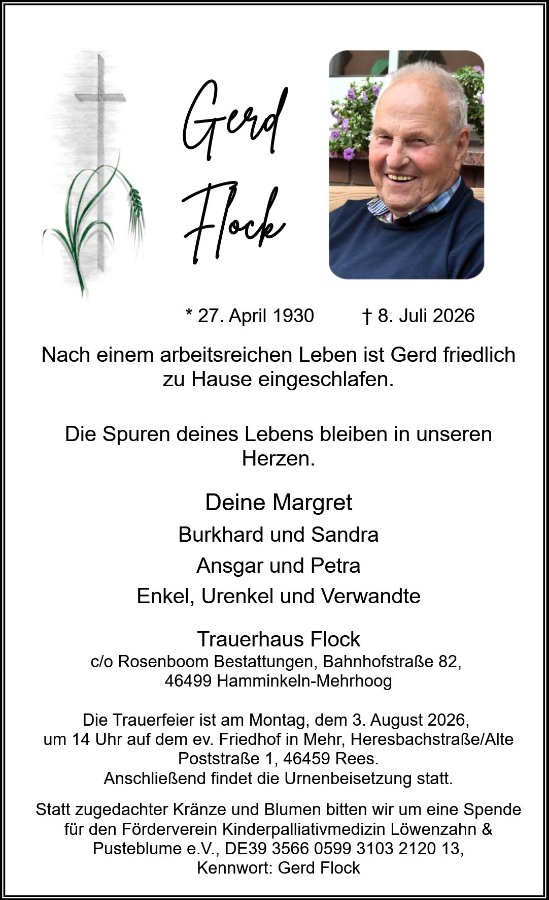 Gerd Flock

* 27. April 1930 † 8. Juli 2026

Nach einem arbeitsreichen Leben ist Gerd friedlich zu Hause eingeschlafen.

Die Spuren deines Lebens bleiben in unseren Herzen.

Deine Margret
Burkhard und Sandra
Ansgar und Petra
Enkel, Urenkel und Verwandte

Trauerhaus Flock
c/o Rosenboom Bestattungen, Bahnhofstraße 82,
46499 Hamminkeln-Mehrhoog

Die Trauerfeier ist am Montag, dem 3. August 2026, um 14 Uhr auf dem ev. Friedhof in Mehr, Heresbachstraße/Alte Poststraße 1, 46459 Rees.
Anschließend findet die Urnenbeisetzung statt.

Statt zugedachter Kränze und Blumen bitten wir um eine Spende für den Förderverein Kinderpalliativmedizin Löwenzahn & Pusteblume e.V., DE39 3566 0599 3103 2120 13,
Kennwort: Gerd Flock